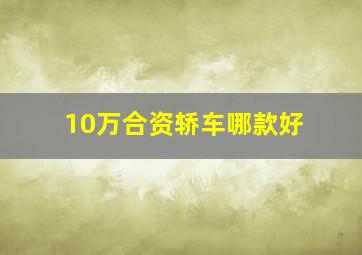 10万合资轿车哪款好